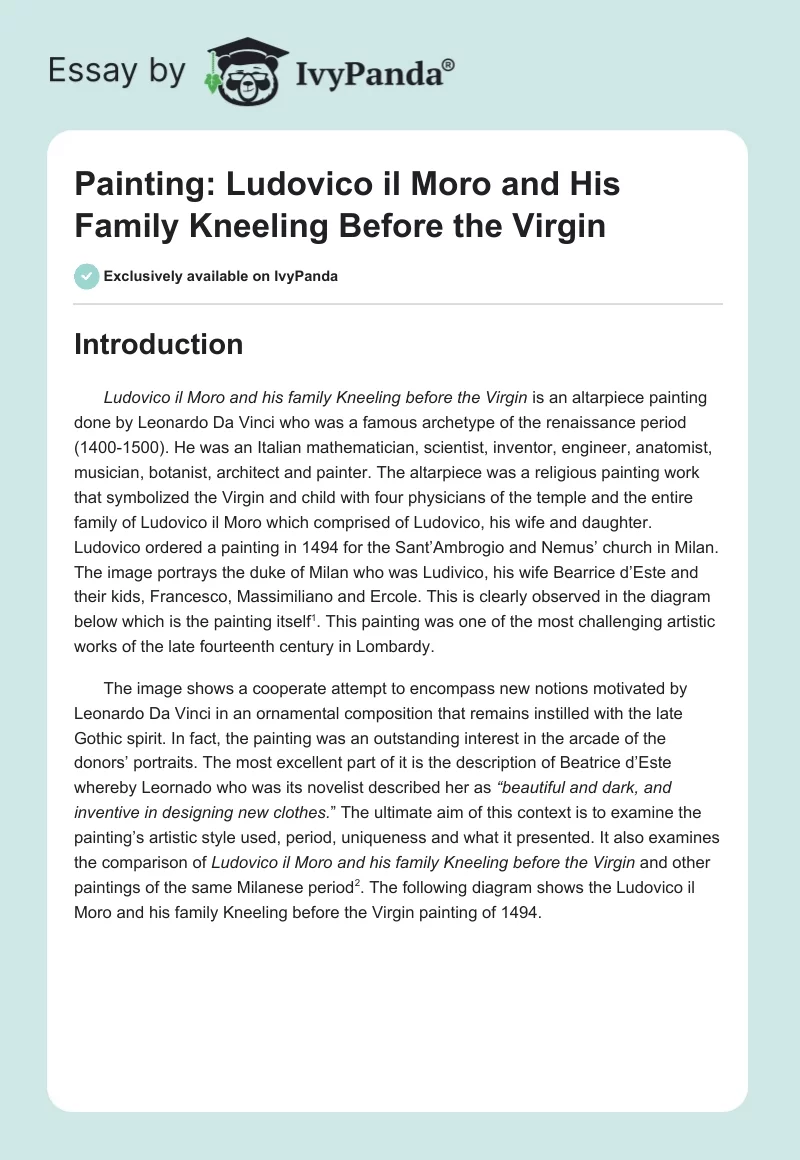 Essay by IvyPanda®

Painting: Ludovico il Moro and His Family Kneeling Before the Virgin

Exclusively available on IvyPanda

Introduction

Ludovico il Moro and his family Kneeling before the Virgin is an altarpiece painting done by Leonardo Da Vinci who was a famous archetype of the renaissance period (1400-1500). He was an Italian mathematician, scientist, inventor, engineer, anatomist, musician, botanist, architect and painter. The altarpiece was a religious painting work that symbolized the Virgin and child with four physicians of the temple and the entire family of Ludovico il Moro which comprised of Ludovico, his wife and daughter. Ludovico ordered a painting in 1494 for the Sant'Ambrogio and Nemus' church in Milan. The image portrays the duke of Milan who was Ludivico, his wife Bearrice d'Este and their kids, Francesco, Massimiliano and Ercole. This is clearly observed in the diagram below which is the painting itself$^1$. This painting was one of the most challenging artistic works of the late fourteenth century in Lombardy.

The image shows a cooperate attempt to encompass new notions motivated by Leonardo Da Vinci in an ornamental composition that remains instilled with the late Gothic spirit. In fact, the painting was an outstanding interest in the arcade of the donors' portraits. The most excellent part of it is the description of Beatrice d'Este whereby Leornado who was its novelist described her as "beautiful and dark, and inventive in designing new clothes." The ultimate aim of this context is to examine the painting's artistic style used, period, uniqueness and what it presented. It also examines the comparison of Ludovico il Moro and his family Kneeling before the Virgin and other paintings of the same Milanese period$^2$. The following diagram shows the Ludovico il Moro and his family Kneeling before the Virgin painting of 1494.